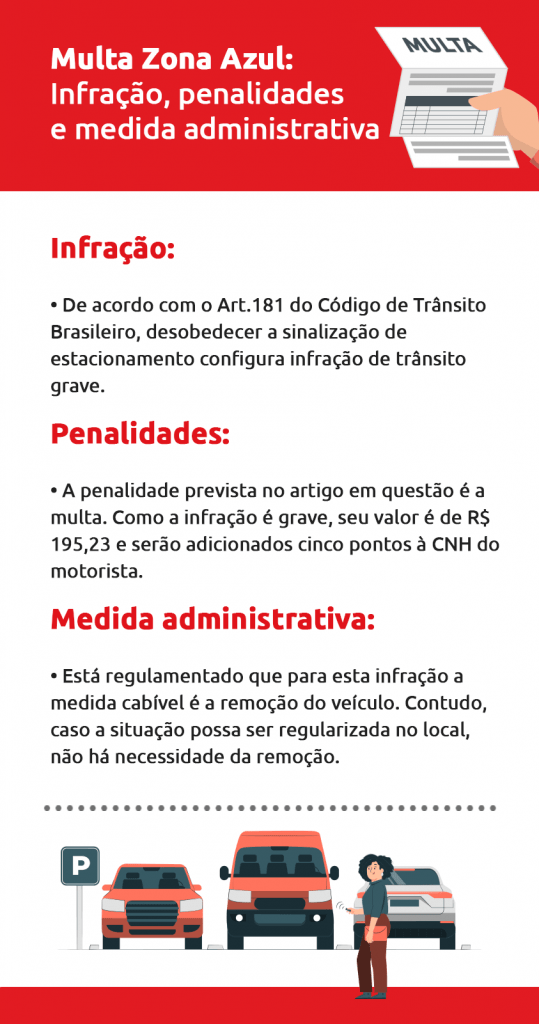 Multa Zona Azul: Infração, penalidades e medida administrativa

MULTA

Infração:

• De acordo com o Art.181 do Código de Trânsito Brasileiro, desobedecer a sinalização de estacionamento configura infração de trânsito grave.

Penalidades:

• A penalidade prevista no artigo em questão é a multa. Como a infração é grave, seu valor é de R$ 195,23 e serão adicionados cinco pontos à CNH do motorista.

Medida administrativa:

• Está regulamentado que para esta infração a medida cabível é a remoção do veículo. Contudo, caso a situação possa ser regularizada no local, não há necessidade da remoção.

P